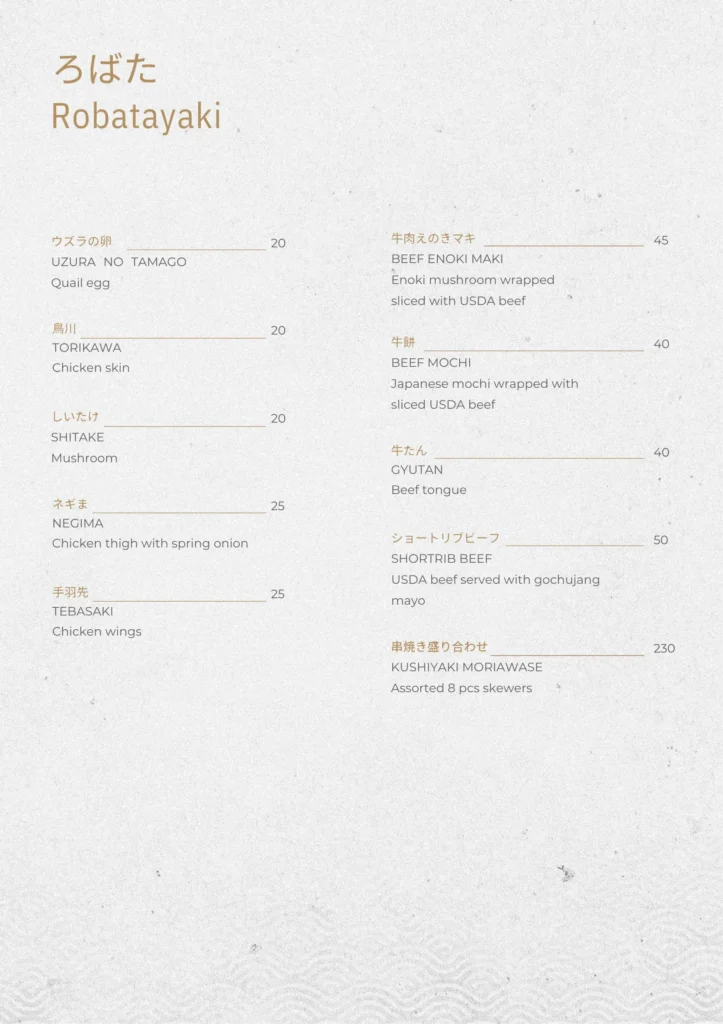 ろばた
Robatayaki

ウズラの卵 20
UZURA NO TAMAGO
Quail egg

鳥川 20
TORIKAWA
Chicken skin

しいたけ 20
SHITAKE
Mushroom

ネギま 25
NEGIMA
Chicken thigh with spring onion

手羽先 25
TEBASAKI
Chicken wings

牛肉えのきマキ 45
BEEF ENOKI MAKI
Enoki mushroom wrapped sliced with USDA beef

牛餅 40
BEEF MOCHI
Japanese mochi wrapped with sliced USDA beef

牛たん 40
GYUTAN
Beef tongue

ショートリブビーフ 50
SHORTRIB BEEF
USDA beef served with gochujang mayo

串焼き盛り合わせ 230
KUSHIYAKI MORIAWASE
Assorted 8 pcs skewers